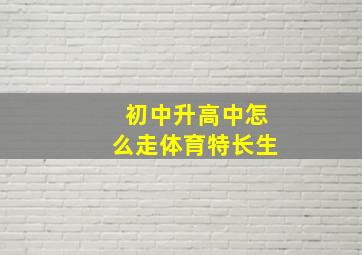 初中升高中怎么走体育特长生